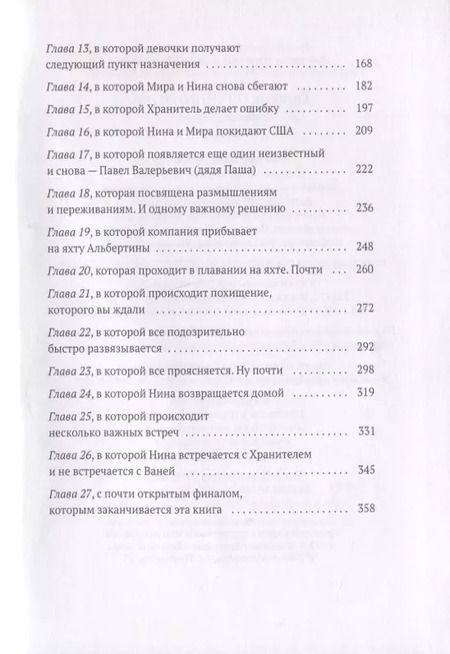 Глава 13, в которой девочки получают следующий пункт назначения 168

Глава 14, в которой Мира и Нина снова сбегают 182

Глава 15, в которой Хранитель делает ошибку 197

Глава 16, в которой Нина и Мира покидают США 209

Глава 17, в которой появляется еще один неизвестный и снова — Павел Валерьевич (дядя Паша) 222

Глава 18, которая посвящена размышлениям и переживаниям. И одному важному решению 236

Глава 19, в которой компания прибывает на яхту Альбертины 248

Глава 20, которая проходит в плавании на яхте. Почти 260

Глава 21, в которой происходит похищение, которого вы ждали 272

Глава 22, в которой все подозрительно быстро развязывается 292

Глава 23, в которой все проясняется. Ну почти 298

Глава 24, в которой Нина возвращается домой 319

Глава 25, в которой происходит несколько важных встреч 331

Глава 26, в которой Нина встречается с Хранителем и не встречается с Ваней 345

Глава 27, с почти открытым финалом, которым заканчивается эта книга 358